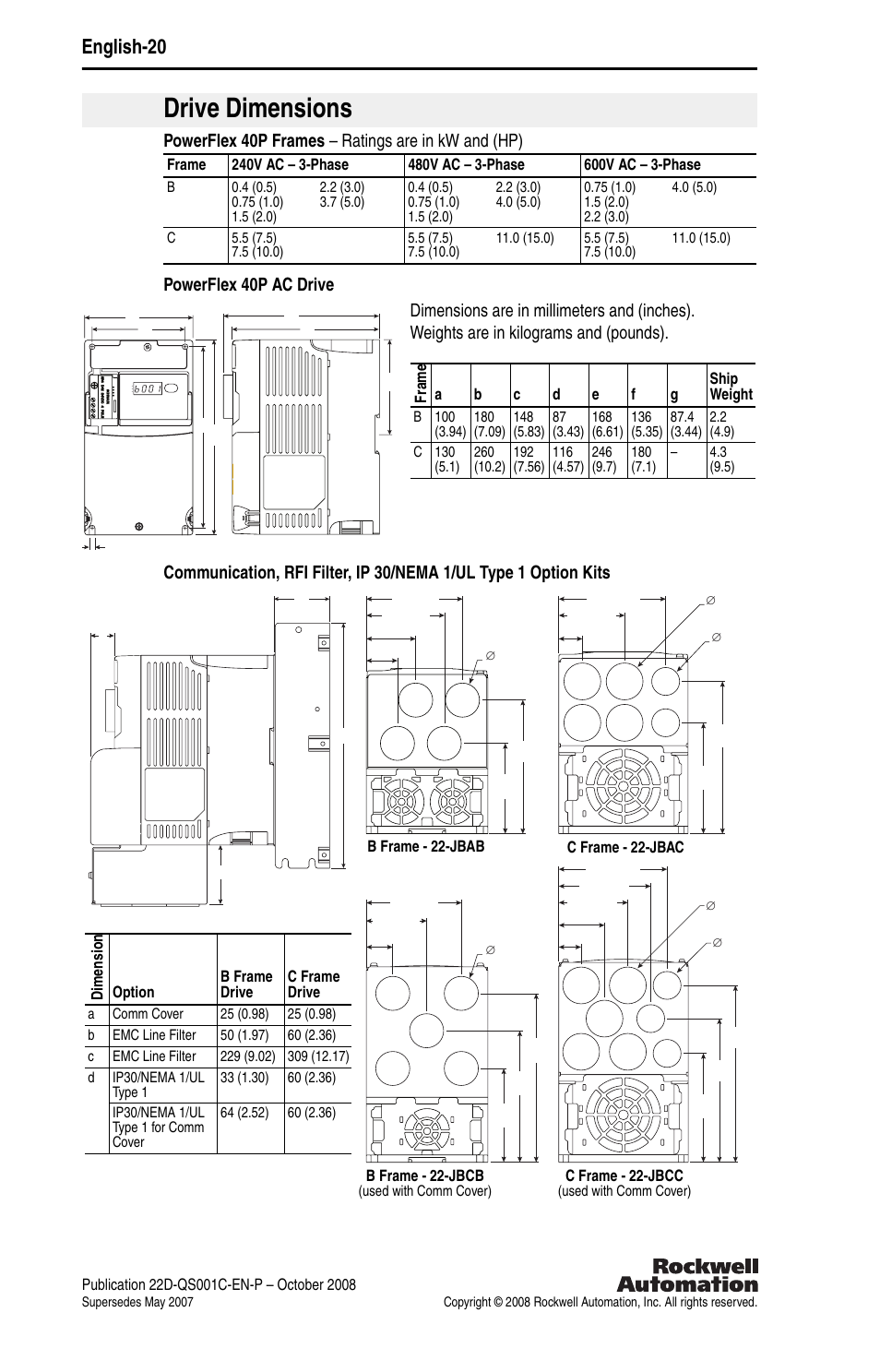 English-20

Drive Dimensions

PowerFlex 40P Frames – Ratings are in kW and (HP)

| Frame | 240V AC – 3-Phase | | 480V AC – 3-Phase | | 600V AC – 3-Phase | |
|---|---|---|---|---|---|---|
| B | 0.4 (0.5) 0.75 (1.0) 1.5 (2.0) | 2.2 (3.0) 3.7 (5.0) | 0.4 (0.5) 0.75 (1.0) 1.5 (2.0) | 2.2 (3.0) 4.0 (5.0) | 0.75 (1.0) 1.5 (2.0) 2.2 (3.0) | 4.0 (5.0) |
| C | 5.5 (7.5) 7.5 (10.0) | | 5.5 (7.5) 7.5 (10.0) | 11.0 (15.0) | 5.5 (7.5) 7.5 (10.0) | 11.0 (15.0) |

PowerFlex 40P AC Drive

Dimensions are in millimeters and (inches).
Weights are in kilograms and (pounds).

| Frame | a | b | c | d | e | f | g | Ship Weight |
|---|---|---|---|---|---|---|---|---|
| B | 100 (3.94) | 180 (7.09) | 148 (5.83) | 87 (3.43) | 168 (6.61) | 136 (5.35) | 87.4 (3.44) | 2.2 (4.9) |
| C | 130 (5.1) | 260 (10.2) | 192 (7.56) | 116 (4.57) | 246 (9.7) | 180 (7.1) | – | 4.3 (9.5) |

Communication, RFI Filter, IP 30/NEMA 1/UL Type 1 Option Kits

B Frame - 22-JBAB

C Frame - 22-JBAC

| Dimension | Option | B Frame Drive | C Frame Drive |
|---|---|---|---|
| a | Comm Cover | 25 (0.98) | 25 (0.98) |
| b | EMC Line Filter | 50 (1.97) | 60 (2.36) |
| c | EMC Line Filter | 229 (9.02) | 309 (12.17) |
| d | IP30/NEMA 1/UL Type 1 | 33 (1.30) | 60 (2.36) |
| | IP30/NEMA 1/UL Type 1 for Comm Cover | 64 (2.52) | 60 (2.36) |

B Frame - 22-JBCB
(used with Comm Cover)

C Frame - 22-JBCC
(used with Comm Cover)

Publication 22D-QS001C-EN-P – October 2008
Supersedes May 2007

Rockwell Automation
Copyright © 2008 Rockwell Automation, Inc. All rights reserved.